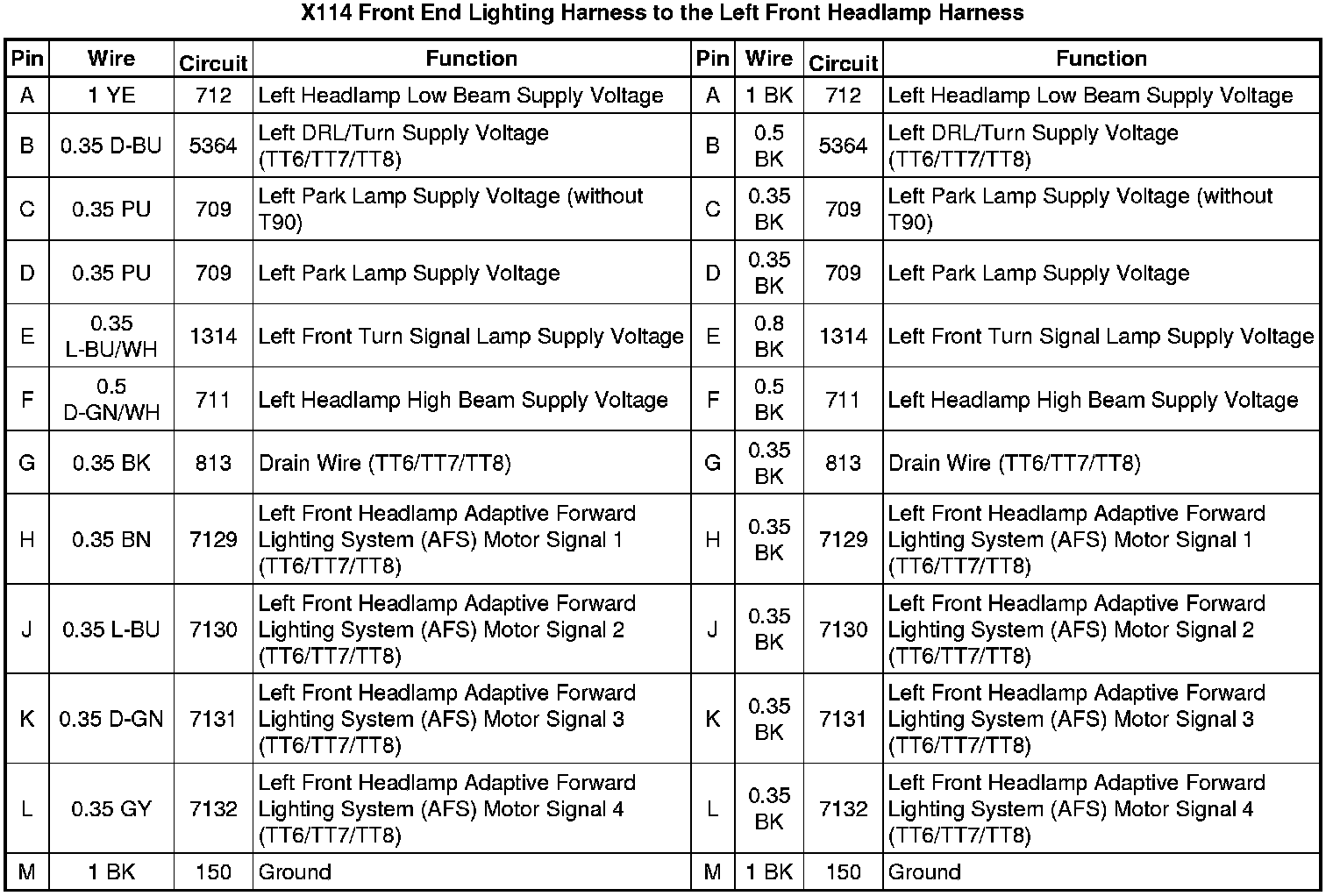 X114 Front End Lighting Harness to the Left Front Headlamp Harness

| Pin | Wire | Circuit | Function | Pin | Wire | Circuit | Function |
|---|---|---|---|---|---|---|---|
| A | 1 YE | 712 | Left Headlamp Low Beam Supply Voltage | A | 1 BK | 712 | Left Headlamp Low Beam Supply Voltage |
| B | 0.35 D-BU | 5364 | Left DRL/Turn Supply Voltage (TT6/TT7/TT8) | B | 0.5 BK | 5364 | Left DRL/Turn Supply Voltage (TT6/TT7/TT8) |
| C | 0.35 PU | 709 | Left Park Lamp Supply Voltage (without T90) | C | 0.35 BK | 709 | Left Park Lamp Supply Voltage (without T90) |
| D | 0.35 PU | 709 | Left Park Lamp Supply Voltage | D | 0.35 BK | 709 | Left Park Lamp Supply Voltage |
| E | 0.35 L-BU/WH | 1314 | Left Front Turn Signal Lamp Supply Voltage | E | 0.8 BK | 1314 | Left Front Turn Signal Lamp Supply Voltage |
| F | 0.5 D-GN/WH | 711 | Left Headlamp High Beam Supply Voltage | F | 0.5 BK | 711 | Left Headlamp High Beam Supply Voltage |
| G | 0.35 BK | 813 | Drain Wire (TT6/TT7/TT8) | G | 0.35 BK | 813 | Drain Wire (TT6/TT7/TT8) |
| H | 0.35 BN | 7129 | Left Front Headlamp Adaptive Forward Lighting System (AFS) Motor Signal 1 (TT6/TT7/TT8) | H | 0.35 BK | 7129 | Left Front Headlamp Adaptive Forward Lighting System (AFS) Motor Signal 1 (TT6/TT7/TT8) |
| J | 0.35 L-BU | 7130 | Left Front Headlamp Adaptive Forward Lighting System (AFS) Motor Signal 2 (TT6/TT7/TT8) | J | 0.35 BK | 7130 | Left Front Headlamp Adaptive Forward Lighting System (AFS) Motor Signal 2 (TT6/TT7/TT8) |
| K | 0.35 D-GN | 7131 | Left Front Headlamp Adaptive Forward Lighting System (AFS) Motor Signal 3 (TT6/TT7/TT8) | K | 0.35 BK | 7131 | Left Front Headlamp Adaptive Forward Lighting System (AFS) Motor Signal 3 (TT6/TT7/TT8) |
| L | 0.35 GY | 7132 | Left Front Headlamp Adaptive Forward Lighting System (AFS) Motor Signal 4 (TT6/TT7/TT8) | L | 0.35 BK | 7132 | Left Front Headlamp Adaptive Forward Lighting System (AFS) Motor Signal 4 (TT6/TT7/TT8) |
| M | 1 BK | 150 | Ground | M | 1 BK | 150 | Ground |